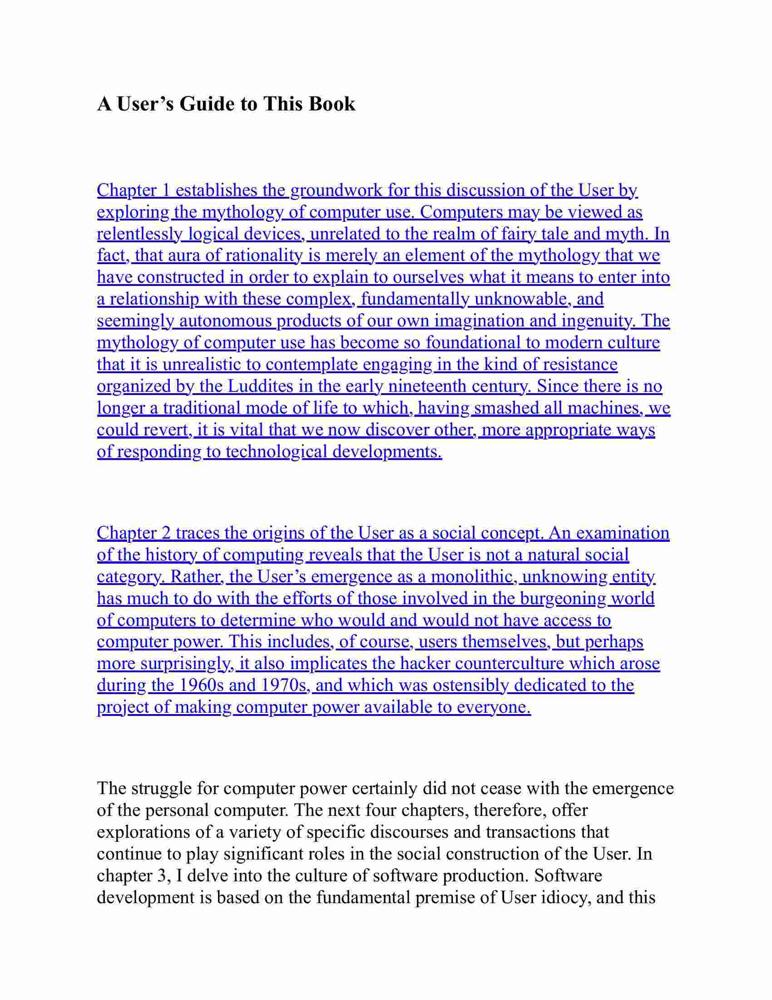 A User's Guide to This Book

Chapter 1 establishes the groundwork for this discussion of the User by exploring the mythology of computer use. Computers may be viewed as relentlessly logical devices, unrelated to the realm of fairy tale and myth. In fact, that aura of rationality is merely an element of the mythology that we have constructed in order to explain to ourselves what it means to enter into a relationship with these complex, fundamentally unknowable, and seemingly autonomous products of our own imagination and ingenuity. The mythology of computer use has become so foundational to modern culture that it is unrealistic to contemplate engaging in the kind of resistance organized by the Luddites in the early nineteenth century. Since there is no longer a traditional mode of life to which, having smashed all machines, we could revert, it is vital that we now discover other, more appropriate ways of responding to technological developments.

Chapter 2 traces the origins of the User as a social concept. An examination of the history of computing reveals that the User is not a natural social category. Rather, the User's emergence as a monolithic, unknowing entity has much to do with the efforts of those involved in the burgeoning world of computers to determine who would and would not have access to computer power. This includes, of course, users themselves, but perhaps more surprisingly, it also implicates the hacker counterculture which arose during the 1960s and 1970s, and which was ostensibly dedicated to the project of making computer power available to everyone.

The struggle for computer power certainly did not cease with the emergence of the personal computer. The next four chapters, therefore, offer explorations of a variety of specific discourses and transactions that continue to play significant roles in the social construction of the User. In chapter 3, I delve into the culture of software production. Software development is based on the fundamental premise of User idiocy, and this